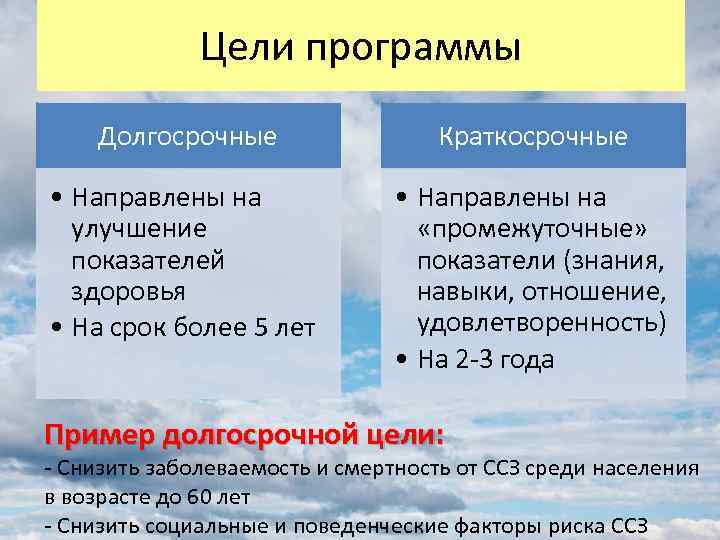 Цели программы

Долгосрочные

• Направлены на улучшение показателей здоровья
• На срок более 5 лет

Краткосрочные

• Направлены на «промежуточные» показатели (знания, навыки, отношение, удовлетворенность)
• На 2-3 года

Пример долгосрочной цели:
- Снизить заболеваемость и смертность от ССЗ среди населения в возрасте до 60 лет
- Снизить социальные и поведенческие факторы риска ССЗ